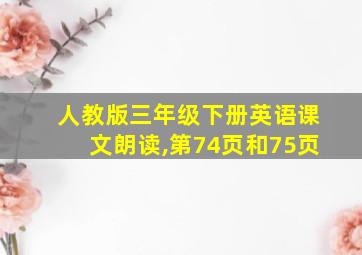 人教版三年级下册英语课文朗读,第74页和75页